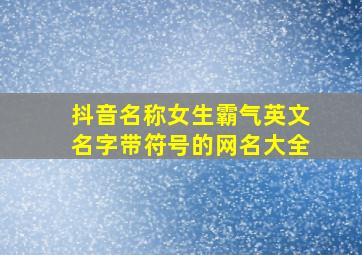 抖音名称女生霸气英文名字带符号的网名大全